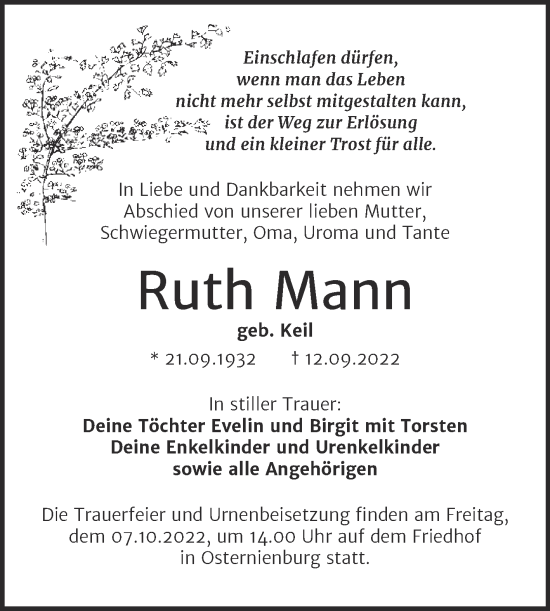 Einschlafen dürfen,
wenn man das Leben
nicht mehr selbst mitgestalten kann,
ist der Weg zur Erlösung
und ein kleiner Trost für alle.

In Liebe und Dankbarkeit nehmen wir Abschied von unserer lieben Mutter, Schwiegermutter, Oma, Uroma und Tante

Ruth Mann

geb. Keil

* 21.09.1932 † 12.09.2022

In stiller Trauer:
Deine Töchter Evelin und Birgit mit Torsten
Deine Enkelkinder und Urenkelkinder
sowie alle Angehörigen

Die Trauerfeier und Urnenbeisetzung finden am Freitag, dem 07.10.2022, um 14.00 Uhr auf dem Friedhof in Osternienburg statt.